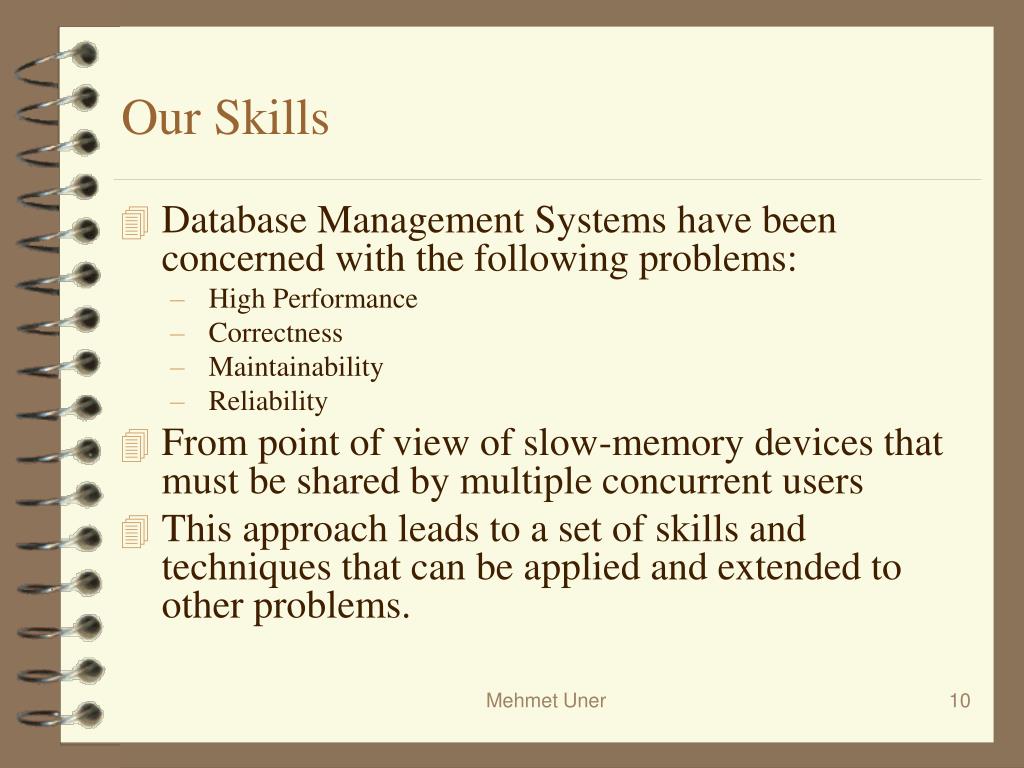 Our Skills

Database Management Systems have been concerned with the following problems:

– High Performance
– Correctness
– Maintainability
– Reliability

From point of view of slow-memory devices that must be shared by multiple concurrent users

This approach leads to a set of skills and techniques that can be applied and extended to other problems.

Mehmet Uner

10